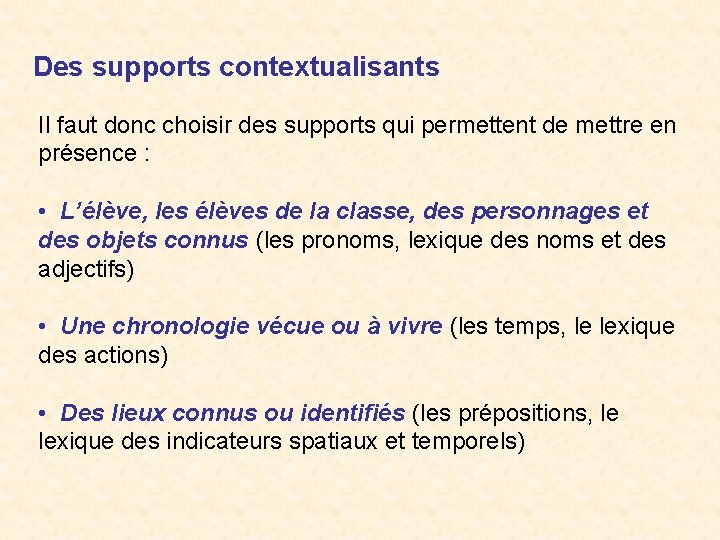 Des supports contextualisants

Il faut donc choisir des supports qui permettent de mettre en présence :

• L'élève, les élèves de la classe, des personnages et des objets connus (les pronoms, lexique des noms et des adjectifs)

• Une chronologie vécue ou à vivre (les temps, le lexique des actions)

• Des lieux connus ou identifiés (les prépositions, le lexique des indicateurs spatiaux et temporels)